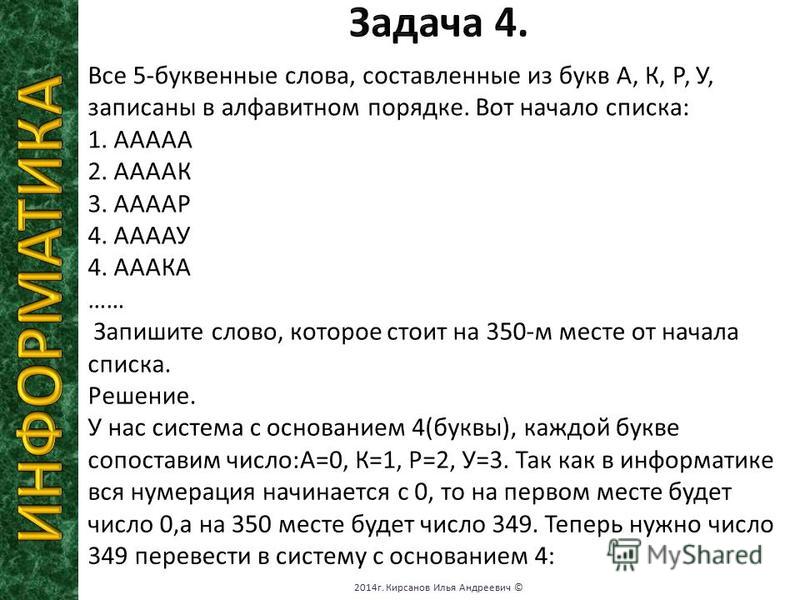 ИНФОРМАТИКА

Задача 4.

Все 5-буквенные слова, составленные из букв А, К, Р, У, записаны в алфавитном порядке. Вот начало списка:
1. ААААА
2. ААААК
3. ААААР
4. ААААУ
4. АААКА
……
Запишите слово, которое стоит на 350-м месте от начала списка.
Решение.
У нас система с основанием 4(буквы), каждой букве сопоставим число:А=0, К=1, Р=2, У=3. Так как в информатике вся нумерация начинается с 0, то на первом месте будет число 0,а на 350 месте будет число 349. Теперь нужно число 349 перевести в систему с основанием 4:

MyShared

2014г. Кирсанов Илья Андреевич ©